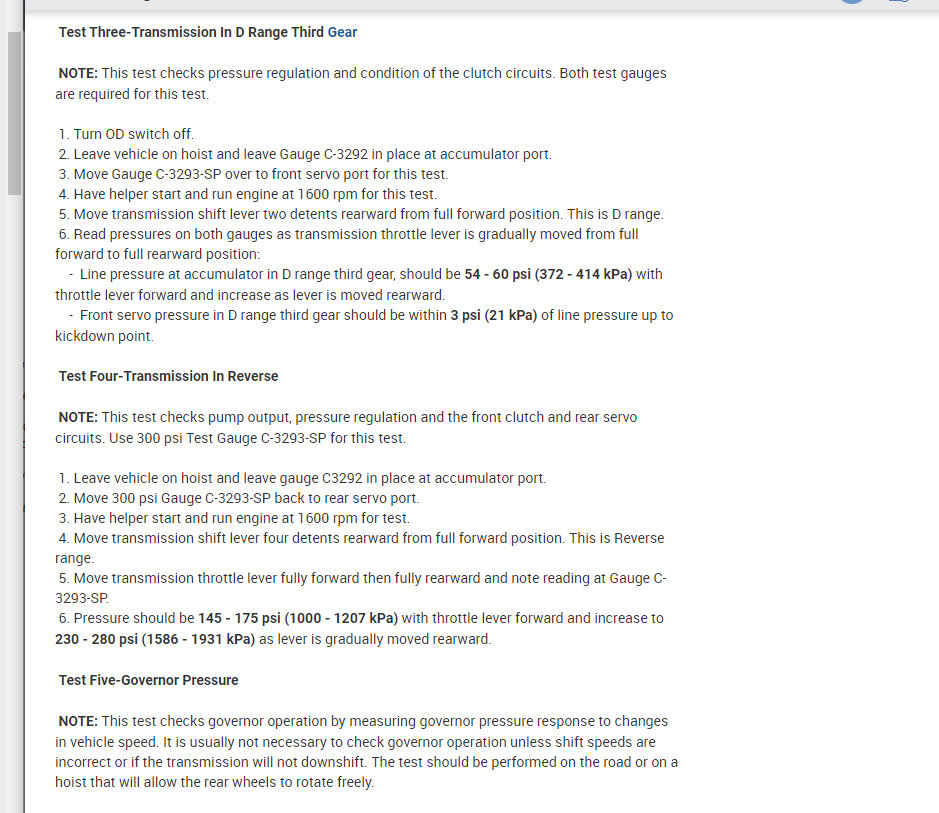 Test Three-Transmission In D Range Third Gear

NOTE: This test checks pressure regulation and condition of the clutch circuits. Both test gauges are required for this test.

1. Turn OD switch off.
2. Leave vehicle on hoist and leave Gauge C-3292 in place at accumulator port.
3. Move Gauge C-3293-SP over to front servo port for this test.
4. Have helper start and run engine at 1600 rpm for this test.
5. Move transmission shift lever two detents rearward from full forward position. This is D range.
6. Read pressures on both gauges as transmission throttle lever is gradually moved from full forward to full rearward position:
- Line pressure at accumulator in D range third gear, should be 54 - 60 psi (372 - 414 kPa) with throttle lever forward and increase as lever is moved rearward.
- Front servo pressure in D range third gear should be within 3 psi (21 kPa) of line pressure up to kickdown point.

Test Four-Transmission In Reverse

NOTE: This test checks pump output, pressure regulation and the front clutch and rear servo circuits. Use 300 psi Test Gauge C-3293-SP for this test.

1. Leave vehicle on hoist and leave gauge C3292 in place at accumulator port.
2. Move 300 psi Gauge C-3293-SP back to rear servo port.
3. Have helper start and run engine at 1600 rpm for test.
4. Move transmission shift lever four detents rearward from full forward position. This is Reverse range.
5. Move transmission throttle lever fully forward then fully rearward and note reading at Gauge C-3293-SP.
6. Pressure should be 145 - 175 psi (1000 - 1207 kPa) with throttle lever forward and increase to 230 - 280 psi (1586 - 1931 kPa) as lever is gradually moved rearward.

Test Five-Governor Pressure

NOTE: This test checks governor operation by measuring governor pressure response to changes in vehicle speed. It is usually not necessary to check governor operation unless shift speeds are incorrect or if the transmission will not downshift. The test should be performed on the road or on a hoist that will allow the rear wheels to rotate freely.